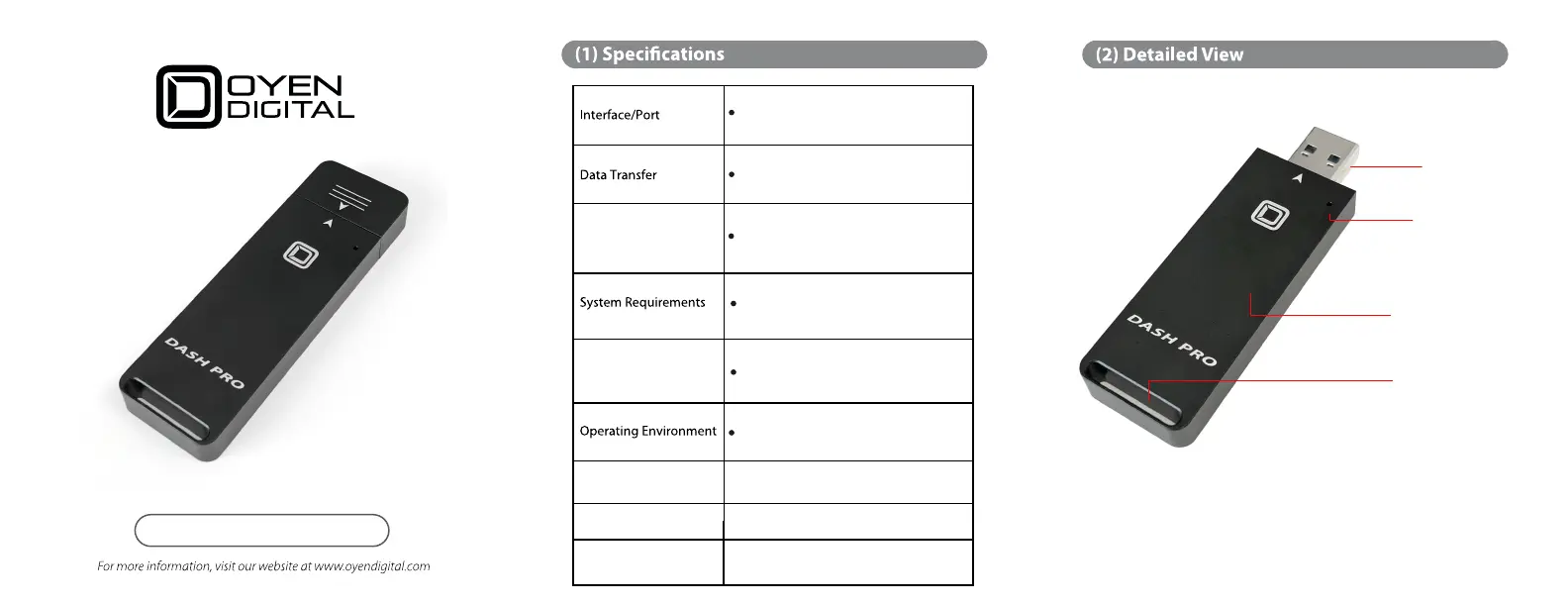 OYEN DIGITAL

DASH PRO

For more information, visit our website at www.oyendigital.com

(1) Specifications

| Interface/Port | • |
|---|---|
| Data Transfer | • |
| | • |
| System Requirements | • |
| | • |
| Operating Environment | • |
| | |
| | |
| | |

(2) Detailed View

DASH PRO